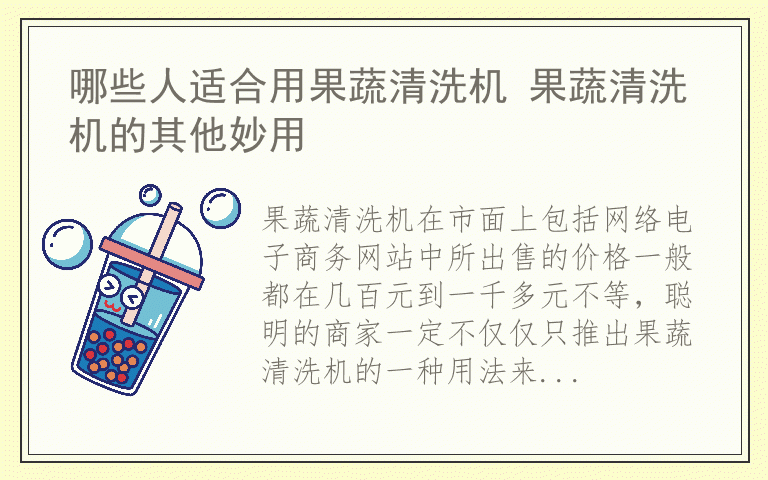 哪些人适合用果蔬清洗机 果蔬清洗机的其他妙用

果蔬清洗机在市面上包括网络电子商务网站中所出售的价格一般都在几百元到一千多元不等，聪明的商家一定不仅仅只推出果蔬清洗机的一种用法来...